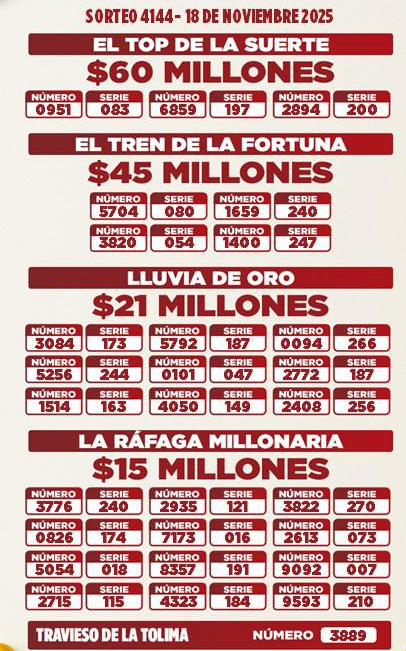 SORTEO 4144 - 18 DE NOVIEMBRE 2025

EL TOP DE LA SUERTE

$60 MILLONES

| NÚMERO | SERIE | NÚMERO | SERIE | NÚMERO | SERIE |
|---|---|---|---|---|---|
| 0951 | 083 | 6859 | 197 | 2894 | 200 |

EL TREN DE LA FORTUNA

$45 MILLONES

| NÚMERO | SERIE | NÚMERO | SERIE |
|---|---|---|---|
| 5704 | 080 | 1659 | 240 |
| 3820 | 054 | 1400 | 247 |

LLUVIA DE ORO

$21 MILLONES

| NÚMERO | SERIE | NÚMERO | SERIE | NÚMERO | SERIE |
|---|---|---|---|---|---|
| 3084 | 173 | 5792 | 187 | 0094 | 266 |
| 5256 | 244 | 0101 | 047 | 2772 | 187 |
| 1514 | 163 | 4050 | 149 | 2408 | 256 |

LA RÁFAGA MILLONARIA

$15 MILLONES

| NÚMERO | SERIE | NÚMERO | SERIE | NÚMERO | SERIE |
|---|---|---|---|---|---|
| 3776 | 240 | 2935 | 121 | 3822 | 270 |
| 0826 | 174 | 7173 | 016 | 2613 | 073 |
| 5054 | 018 | 8357 | 191 | 9092 | 007 |
| 2715 | 115 | 4323 | 184 | 9593 | 210 |

TRAVIESO DE LA TOLIMA NÚMERO 3889